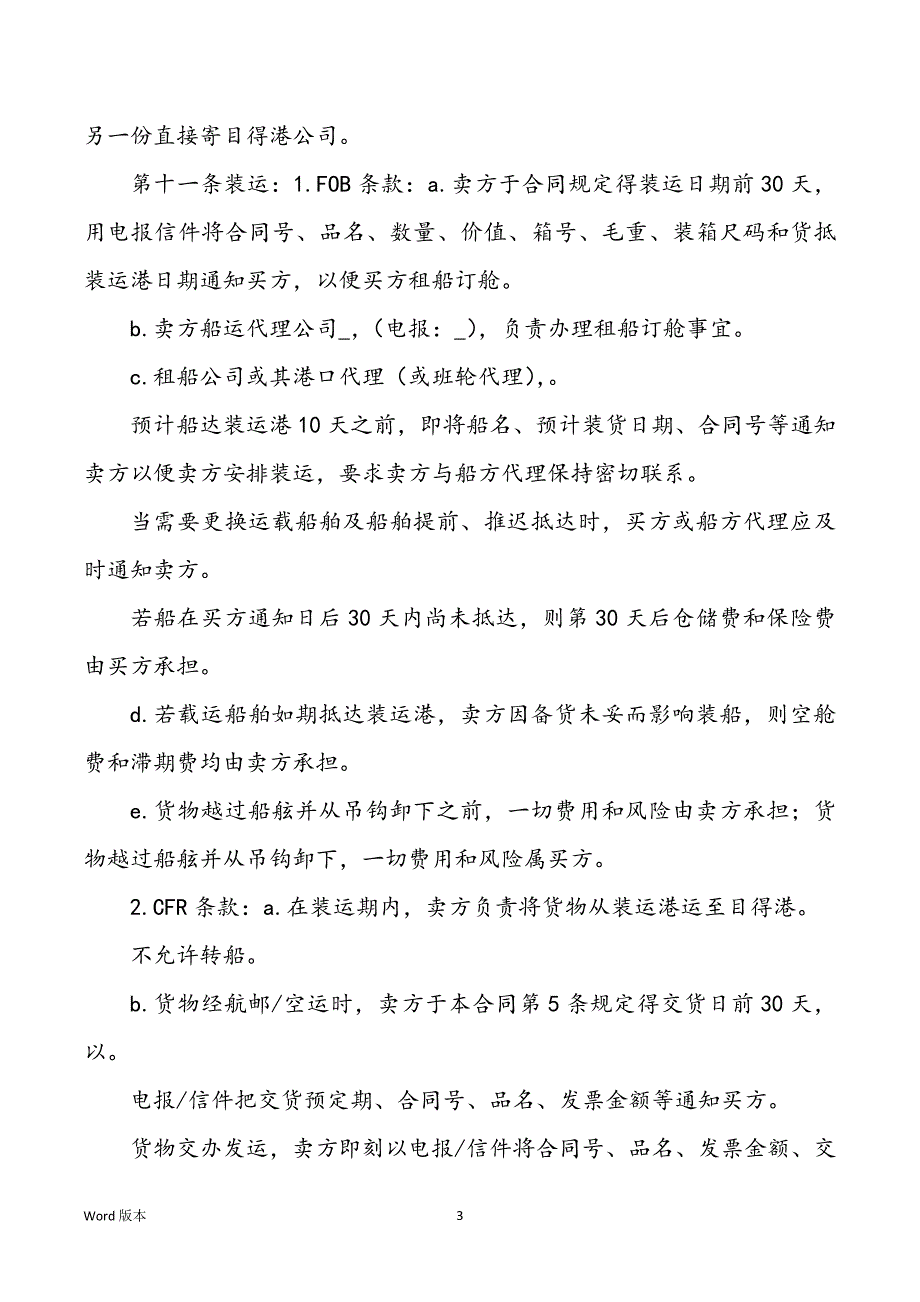 另一份直接寄目得港公司。

第十一条装运：1.FOB 条款：a.卖方于合同规定得装运日期前 30 天，用电报信件将合同号、品名、数量、价值、箱号、毛重、装箱尺码和货抵装运港日期通知买方，以便买方租船订舱。

b.卖方船运代理公司_，(电报：_)，负责办理租船订舱事宜。

c.租船公司或其港口代理（或班轮代理)，。

预计船达装运港 10 天之前，即将船名、预计装货日期、合同号等通知卖方以便卖方安排装运，要求卖方与船方代理保持密切联系。

当需要更换运载船舶及船舶提前、推迟抵达时，买方或船方代理应及时通知卖方。

若船在买方通知日后 30 天内尚未抵达，则第 30 天后仓储费和保险费由买方承担。

d.若载运船舶如期抵达装运港，卖方因备货未妥而影响装船，则空舱费和滞期费均由卖方承担。

e.货物越过船舷并从吊钩卸下之前，一切费用和风险由卖方承担；货物越过船舷并从吊钩卸下，一切费用和风险属买方。

2.CFR 条款：a.在装运期内，卖方负责将货物从装运港运至目得港。

不允许转船。

b.货物经航邮/空运时，卖方于本合同第 5 条规定得交货日前 30 天，以。

电报/信件把交货预定期、合同号、品名、发票金额等通知买方。

货物交办发运，卖方即刻以电报/信件将合同号、品名、发票金额、交

Word 版本

3